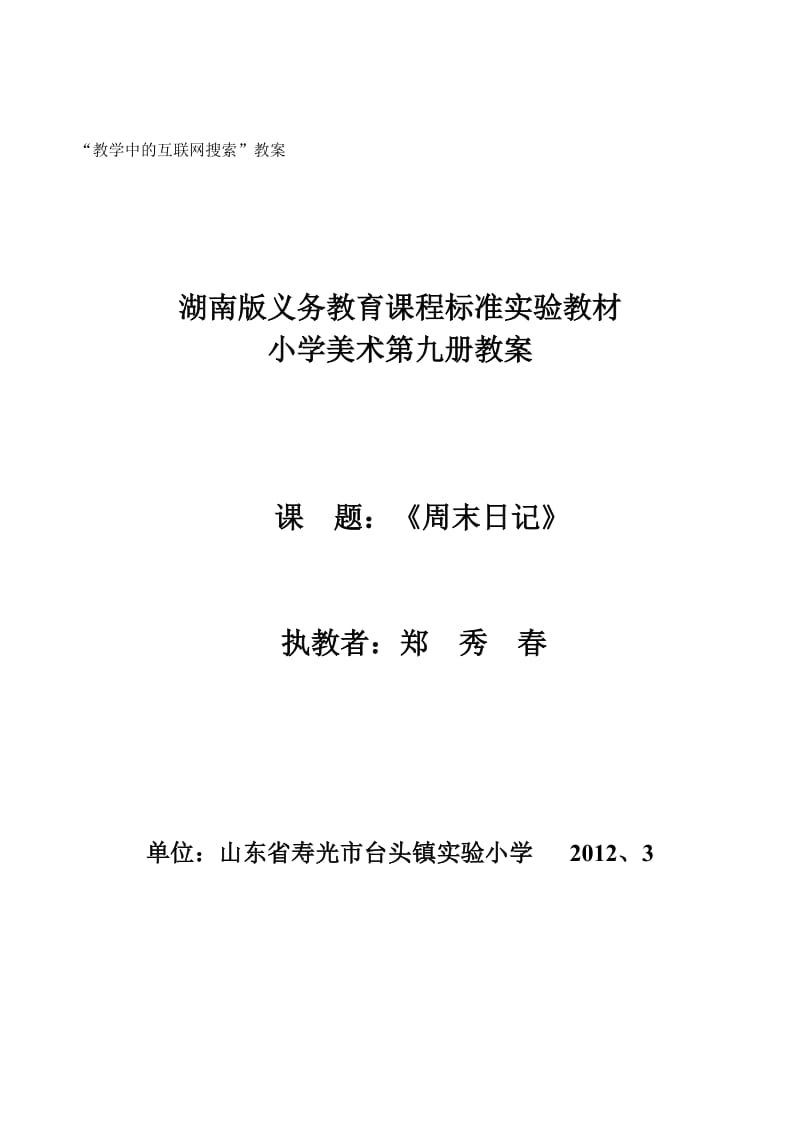 “教学中的互联网搜索”教案

湖南版义务教育课程标准实验教材
小学美术第九册教案

课　题：《周末日记》

执教者：郑　秀　春

单位：山东省寿光市台头镇实验小学　　2012、3